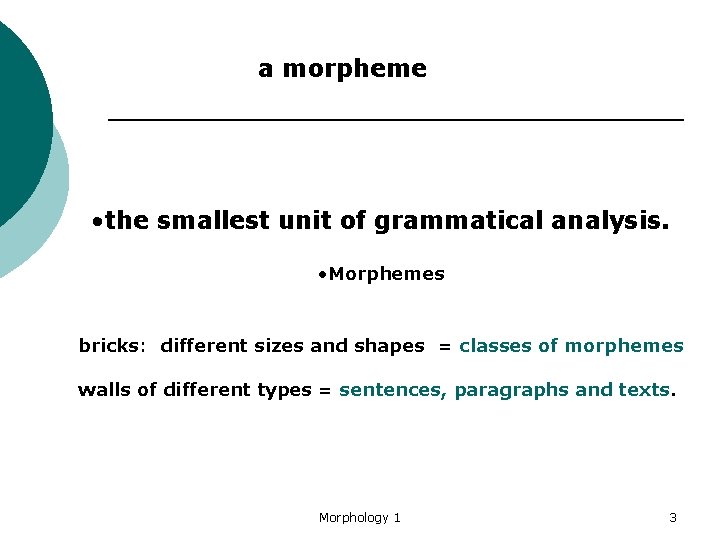 a morpheme

•the smallest unit of grammatical analysis.

•Morphemes

bricks: different sizes and shapes = classes of morphemes

walls of different types = sentences, paragraphs and texts.

Morphology 1

3